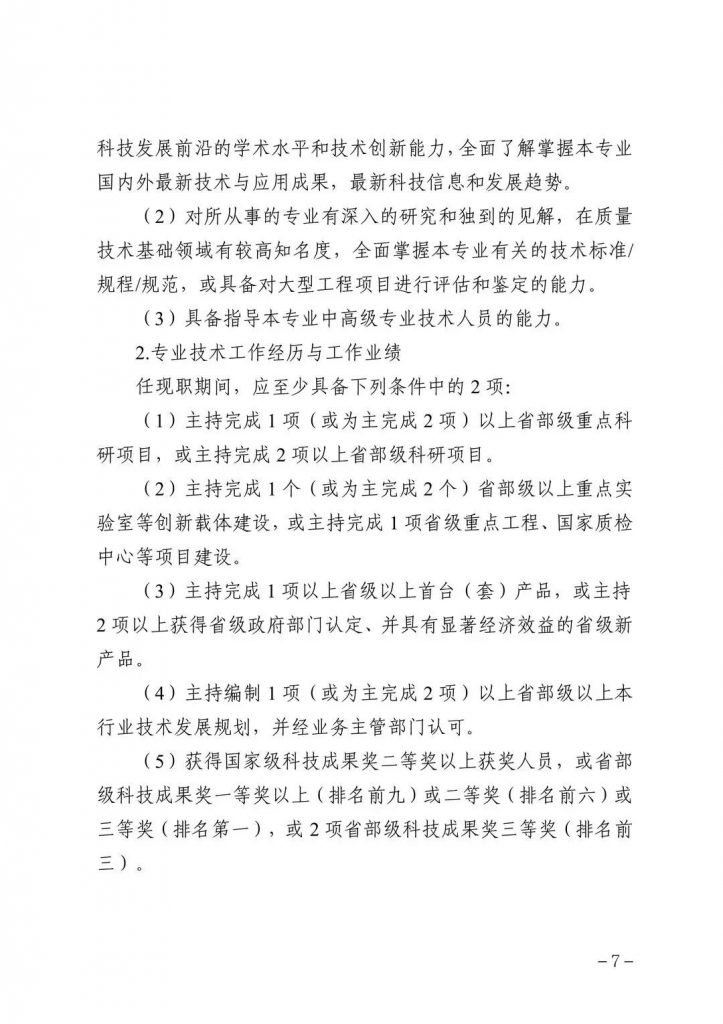 科技发展前沿的学术水平和技术创新能力，全面了解掌握本专业国内外最新技术与应用成果，最新科技信息和发展趋势。

（2）对所从事的专业有深入的研究和独到的见解，在质量技术基础领域有较高知名度，全面掌握本专业有关的技术标准/规程/规范，或具备对大型工程项目进行评估和鉴定的能力。

（3）具备指导本专业中高级专业技术人员的能力。

2.专业技术工作经历与工作业绩

任现职期间，应至少具备下列条件中的 2 项：

（1）主持完成 1 项（或为主完成 2 项）以上省部级重点科研项目，或主持完成 2 项以上省部级科研项目。

（2）主持完成 1 个（或为主完成 2 个）省部级以上重点实验室等创新载体建设，或主持完成 1 项省级重点工程、国家质检中心等项目建设。

（3）主持完成 1 项以上省级以上首台（套）产品，或主持 2 项以上获得省级政府部门认定、并具有显著经济效益的省级新产品。

（4）主持编制 1 项（或为主完成 2 项）以上省部级以上本行业技术发展规划，并经业务主管部门认可。

（5）获得国家级科技成果奖二等奖以上获奖人员，或省部级科技成果奖一等奖以上（排名前九）或二等奖（排名前六）或三等奖（排名第一），或 2 项省部级科技成果奖三等奖（排名前三）。

－7－